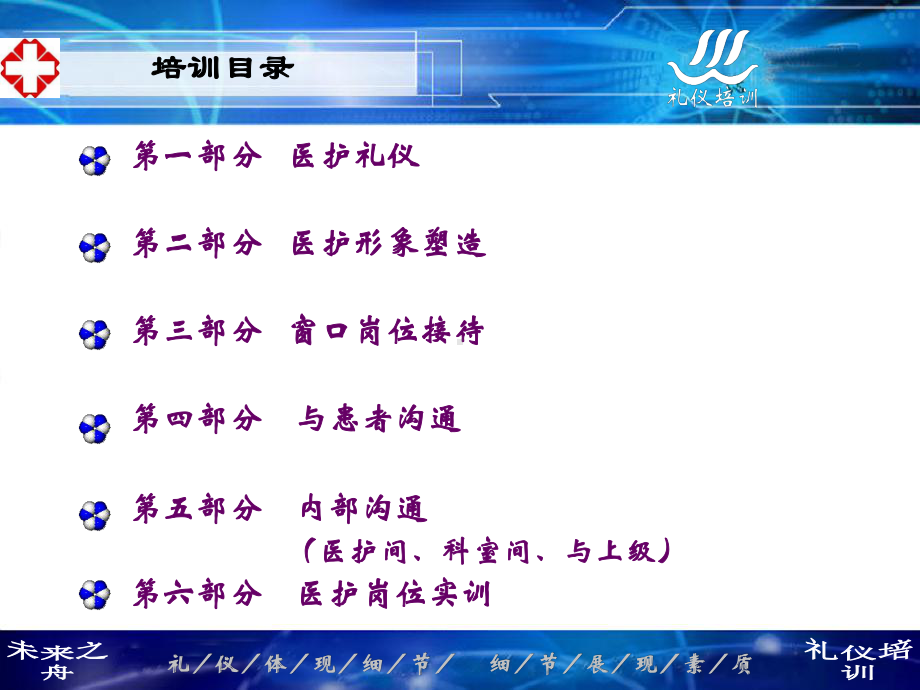 培训目录

礼仪培训

第一部分 医护礼仪

第二部分 医护形象塑造

第三部分 窗口岗位接待

第四部分 与患者沟通

第五部分 内部沟通
（医护间、科室间、与上级）

第六部分 医护岗位实训

未来之舟

礼／仪／体／现／细／节／ 细／节／展／现／素／质

礼仪培训